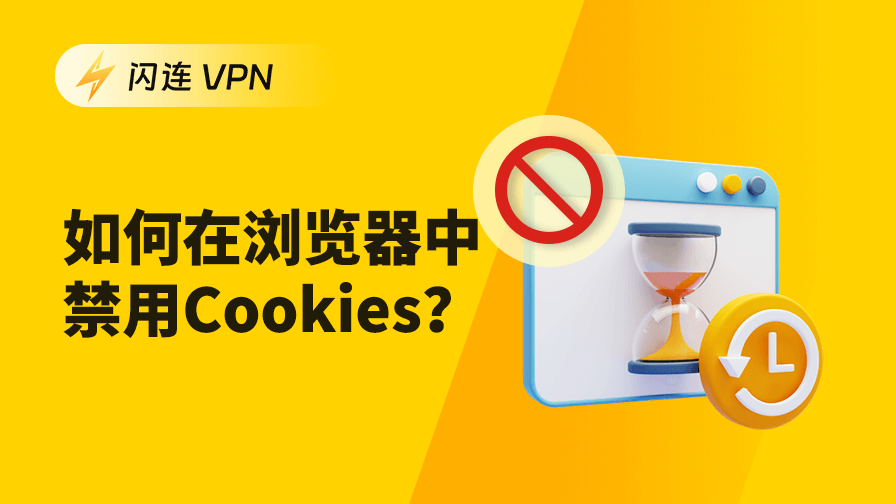 闪连 VPN

如何在浏览器中禁用Cookies?